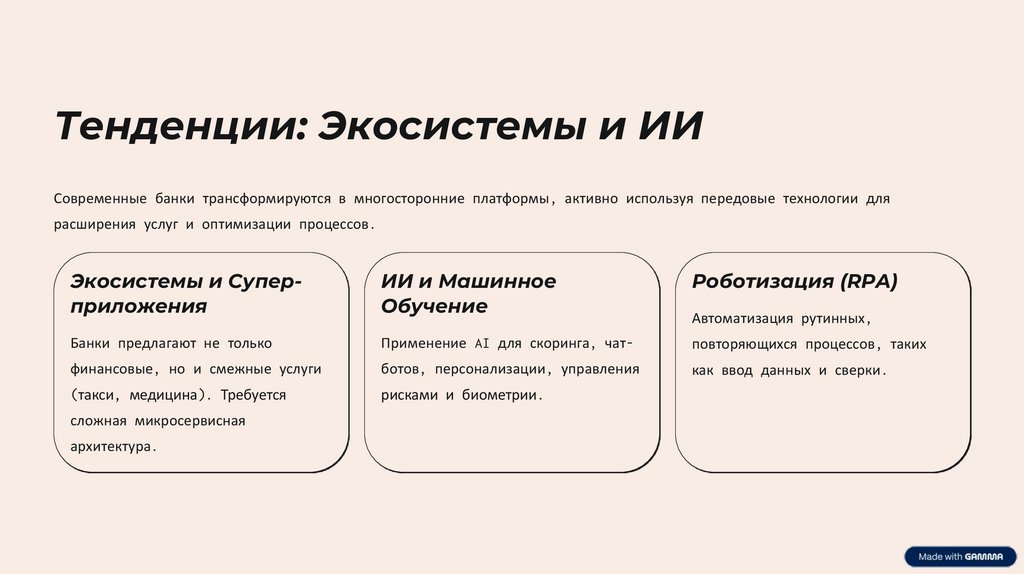 Тенденции: Экосистемы и ИИ

Современные банки трансформируются в многосторонние платформы, активно используя передовые технологии для расширения услуг и оптимизации процессов.

Экосистемы и Супер-приложения

Банки предлагают не только финансовые, но и смежные услуги (такси, медицина). Требуется сложная микросервисная архитектура.

ИИ и Машинное Обучение

Применение AI для скоринга, чат-ботов, персонализации, управления рисками и биометрии.

Роботизация (RPA)

Автоматизация рутинных, повторяющихся процессов, таких как ввод данных и сверки.

Made with GAMMA